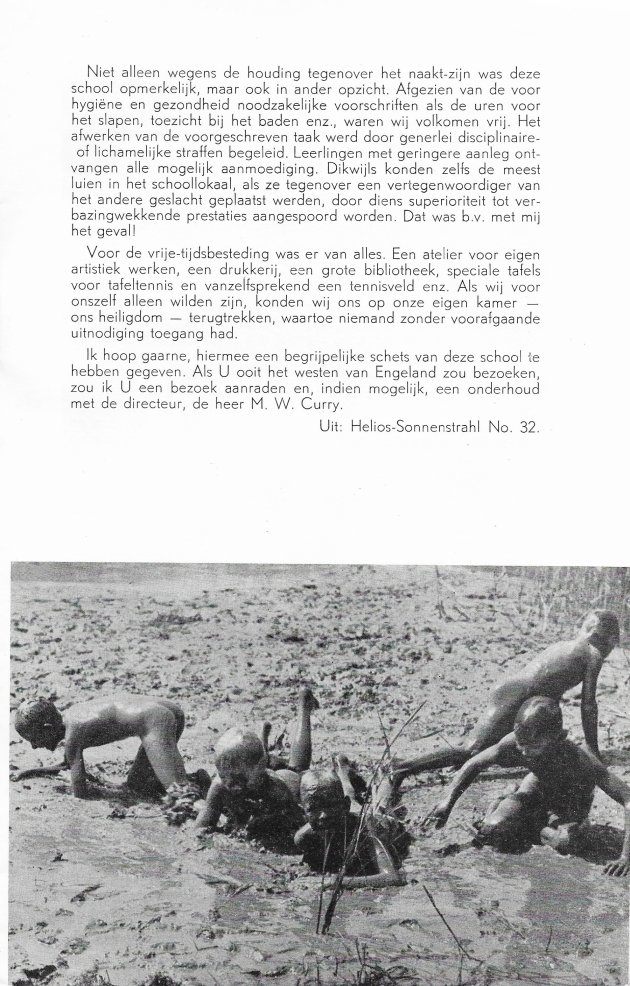 Niet alleen wegens de houding tegenover het naakt-zijn was deze school opmerkelijk, maar ook in ander opzicht. Afgezien van de voor hygiëne en gezondheid noodzakelijke voorschriften als de uren voor het slapen, toezicht bij het baden enz., waren wij volkomen vrij. Het afwerken van de voorgeschreven taak werd door generlei disciplinaire- of lichamelijke straffen begeleid. Leerlingen met geringere aanleg ontvangen alle mogelijk aanmoediging. Dikwijls konden zelfs de meest luien in het schoollokaal, als ze tegenover een vertegenwoordiger van het andere geslacht geplaatst werden, door diens superioriteit tot verbazingwekkende prestaties aangespoord worden. Dat was b.v. met mij het geval!

Voor de vrije-tijdsbesteding was er van alles. Een atelier voor eigen artistiek werken, een drukkerij, een grote bibliotheek, speciale tafels voor tafeltennis en vanzelfsprekend een tennisveld enz. Als wij voor onszelf alleen wilden zijn, konden wij ons op onze eigen kamer — ons heiligdom — terugtrekken, waartoe niemand zonder voorafgaande uitnodiging toegang had.

Ik hoop gaarne, hiermee een begrijpelijke schets van deze school te hebben gegeven. Als U ooit het westen van Engeland zou bezoeken, zou ik U een bezoek aanraden en, indien mogelijk, een onderhoud met de directeur, de heer M. W. Curry.

Uit: Helios-Sonnenstrahl No. 32.